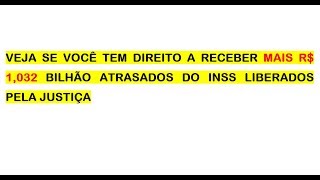 VEJA SE VOCÊ TEM DIREITO A RECEBER MAIS R$ 1,032 BILHÃO ATRASADOS DO INSS LIBERADOS PELA JUSTIÇA